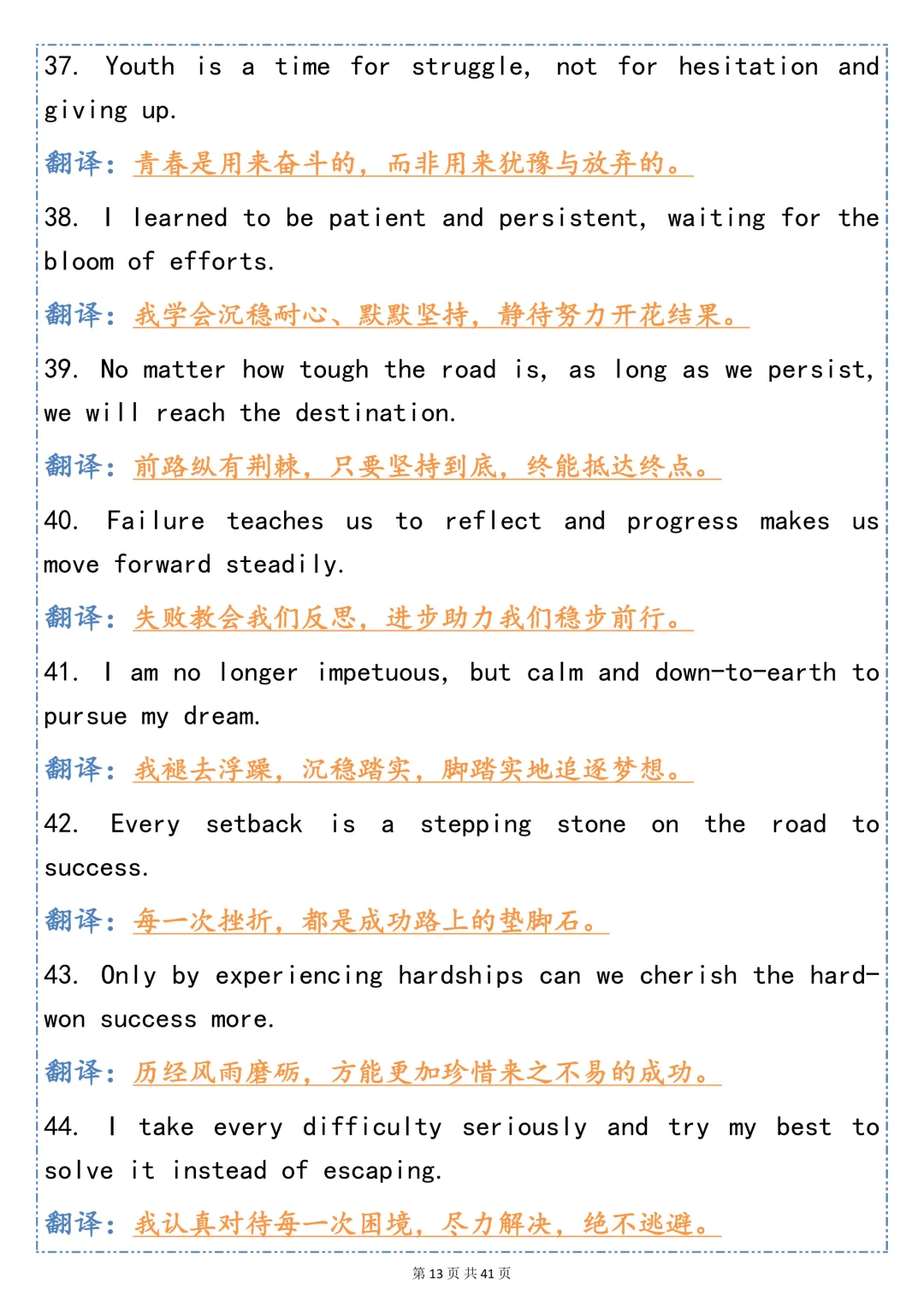 37. Youth is a time for struggle, not for hesitation and giving up.

翻译：青春是用来奋斗的，而非用来犹豫与放弃的。

38. I learned to be patient and persistent, waiting for the bloom of efforts.

翻译：我学会沉稳耐心、默默坚持，静待努力开花结果。

39. No matter how tough the road is, as long as we persist, we will reach the destination.

翻译：前路纵有荆棘，只要坚持到底，终能抵达终点。

40. Failure teaches us to reflect and progress makes us move forward steadily.

翻译：失败教会我们反思，进步助力我们稳步前行。

41. I am no longer impetuous, but calm and down-to-earth to pursue my dream.

翻译：我褪去浮躁，沉稳踏实，脚踏实地追逐梦想。

42. Every setback is a stepping stone on the road to success.

翻译：每一次挫折，都是成功路上的垫脚石。

43. Only by experiencing hardships can we cherish the hard-won success more.

翻译：历经风雨磨砺，方能更加珍惜来之不易的成功。

44. I take every difficulty seriously and try my best to solve it instead of escaping.

翻译：我认真对待每一次困境，尽力解决，绝不逃避。

第 13 页 共 41 页